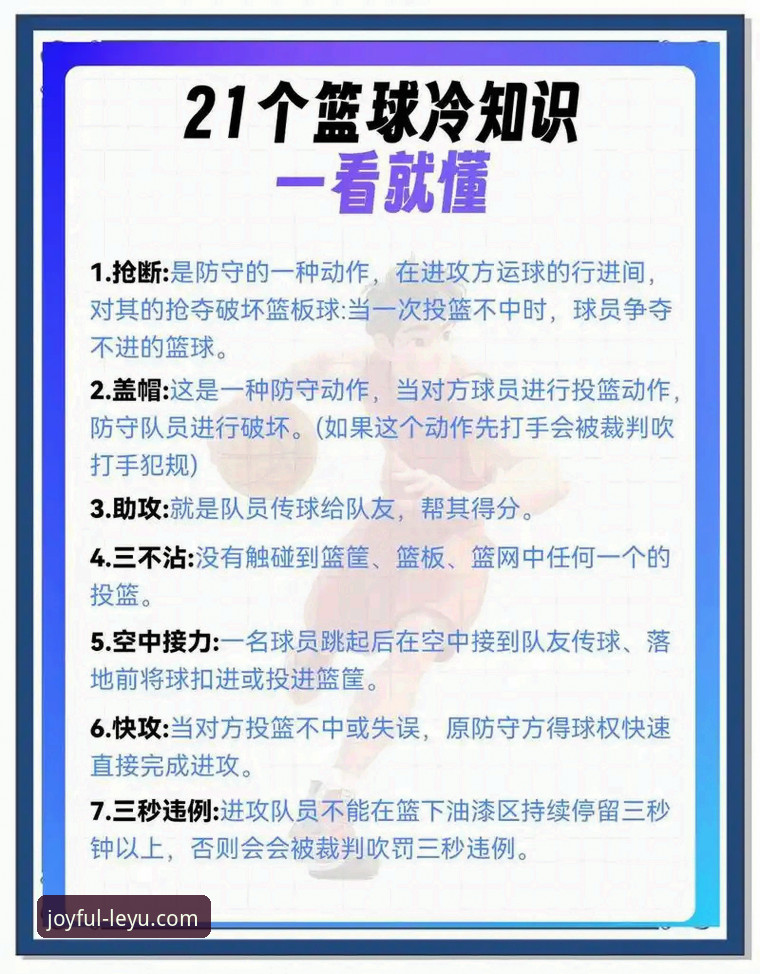 21个篮球冷知识
一看就懂

1.抢断:是防守的一种动作，在进攻方运球的行进间，对其的抢夺破坏篮板球:当一次投篮不中时，球员争夺不进的篮球。

2.盖帽:这是一种防守动作，当对方球员进行投篮动作，防守队员进行破坏。(如果这个动作先打手会被裁判吹打手犯规)

3.助攻:就是队员传球给队友，帮其得分。

4.三不沾:没有触碰到篮筐、篮板、篮网中任何一个的投篮。

5.空中接力:一名球员跳起后在空中接到队友传球、落地前将球扣进或投进篮筐。

6.快攻:当对方投篮不中或失误，原防守方得球权快速直接完成进攻。

7.三秒违例:进攻队员不能在篮下油漆区持续停留三秒钟以上，否则会会被裁判吹罚三秒违例。

joyful-leyu.com